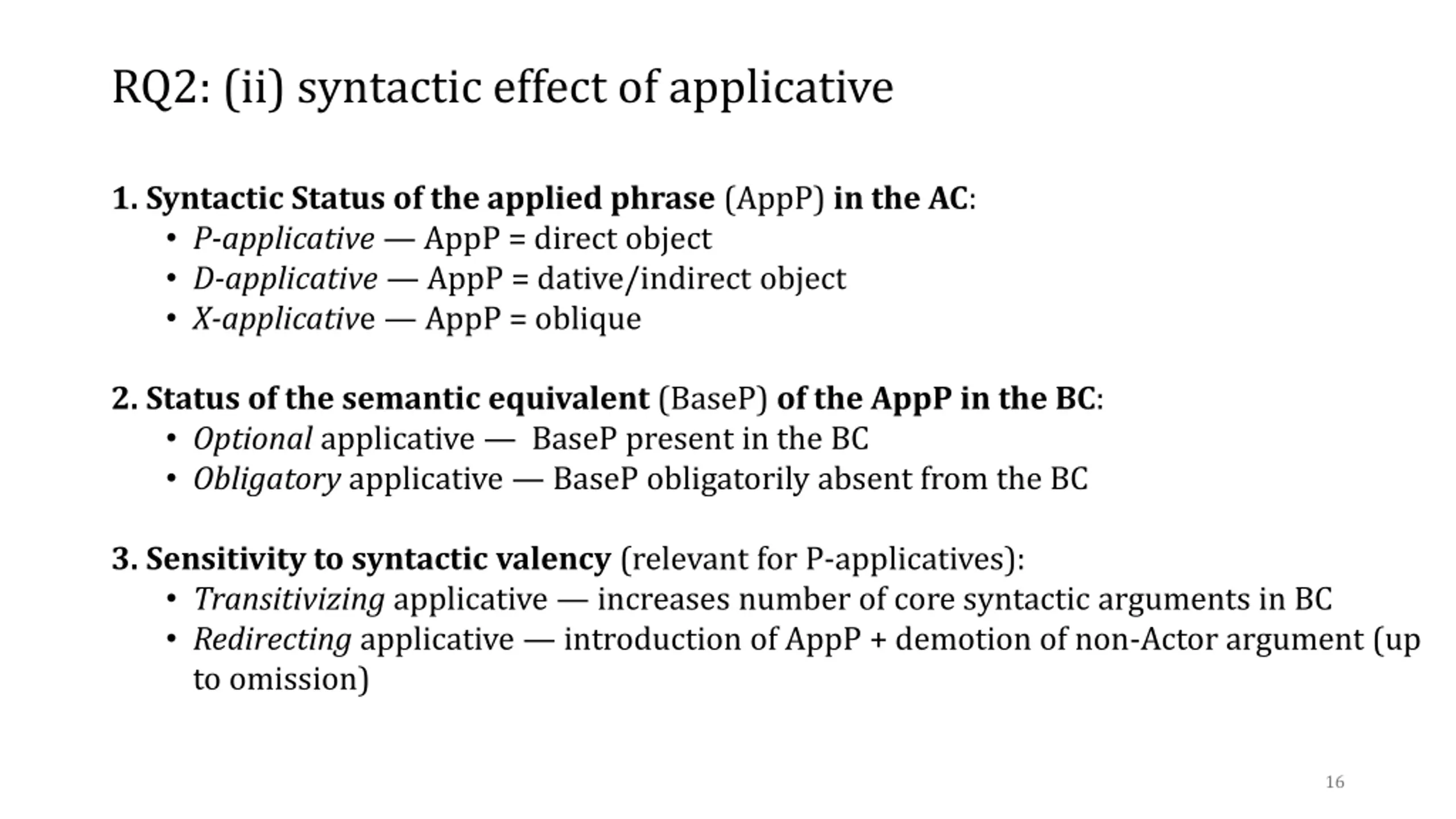 RQ2: (ii) syntactic effect of applicative

1. Syntactic Status of the applied phrase (AppP) in the AC:
• P-applicative — AppP = direct object
• D-applicative — AppP = dative/indirect object
• X-applicative — AppP = oblique

2. Status of the semantic equivalent (BaseP) of the AppP in the BC:
• Optional applicative — BaseP present in the BC
• Obligatory applicative — BaseP obligatorily absent from the BC

3. Sensitivity to syntactic valency (relevant for P-applicatives):
• Transitivizing applicative — increases number of core syntactic arguments in BC
• Redirecting applicative — introduction of AppP + demotion of non-Actor argument (up to omission)

16